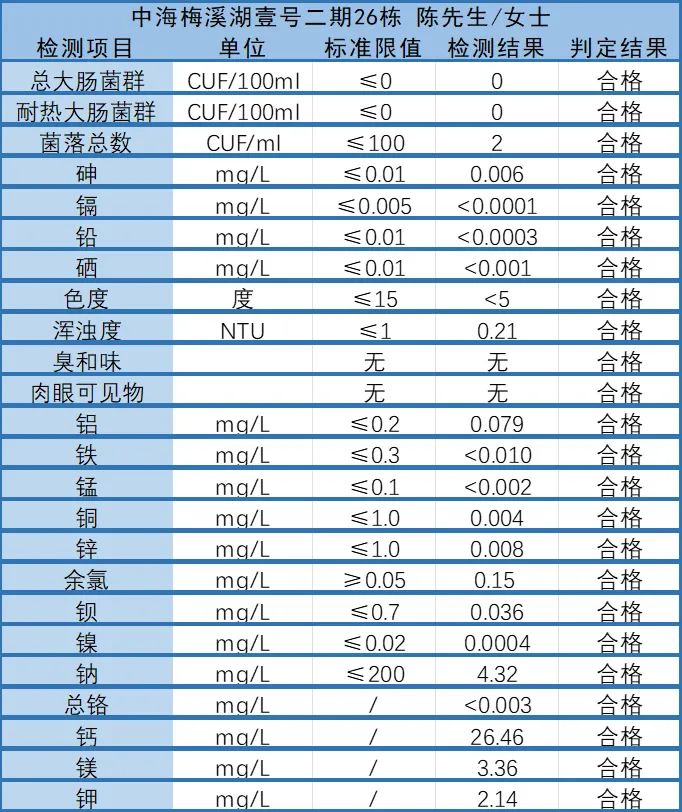 中海梅溪湖壹号二期26栋 陈先生/女士

| 检测项目 | 单位 | 标准限值 | 检测结果 | 判定结果 |
|---|---|---|---|---|
| 总大肠菌群 | CUF/100ml | ≤0 | 0 | 合格 |
| 耐热大肠菌群 | CUF/100ml | ≤0 | 0 | 合格 |
| 菌落总数 | CUF/ml | ≤100 | 2 | 合格 |
| 砷 | mg/L | ≤0.01 | 0.006 | 合格 |
| 镉 | mg/L | ≤0.005 | <0.0001 | 合格 |
| 铅 | mg/L | ≤0.01 | <0.0003 | 合格 |
| 硒 | mg/L | ≤0.01 | <0.001 | 合格 |
| 色度 | 度 | ≤15 | <5 | 合格 |
| 浑浊度 | NTU | ≤1 | 0.21 | 合格 |
| 臭和味 | | 无 | 无 | 合格 |
| 肉眼可见物 | | 无 | 无 | 合格 |
| 铝 | mg/L | ≤0.2 | 0.079 | 合格 |
| 铁 | mg/L | ≤0.3 | <0.010 | 合格 |
| 锰 | mg/L | ≤0.1 | <0.002 | 合格 |
| 铜 | mg/L | ≤1.0 | 0.004 | 合格 |
| 锌 | mg/L | ≤1.0 | 0.008 | 合格 |
| 余氯 | mg/L | ≥0.05 | 0.15 | 合格 |
| 钡 | mg/L | ≤0.7 | 0.036 | 合格 |
| 镍 | mg/L | ≤0.02 | 0.0004 | 合格 |
| 钠 | mg/L | ≤200 | 4.32 | 合格 |
| 总铬 | mg/L | / | <0.003 | 合格 |
| 钙 | mg/L | / | 26.46 | 合格 |
| 镁 | mg/L | / | 3.36 | 合格 |
| 钾 | mg/L | / | 2.14 | 合格 |